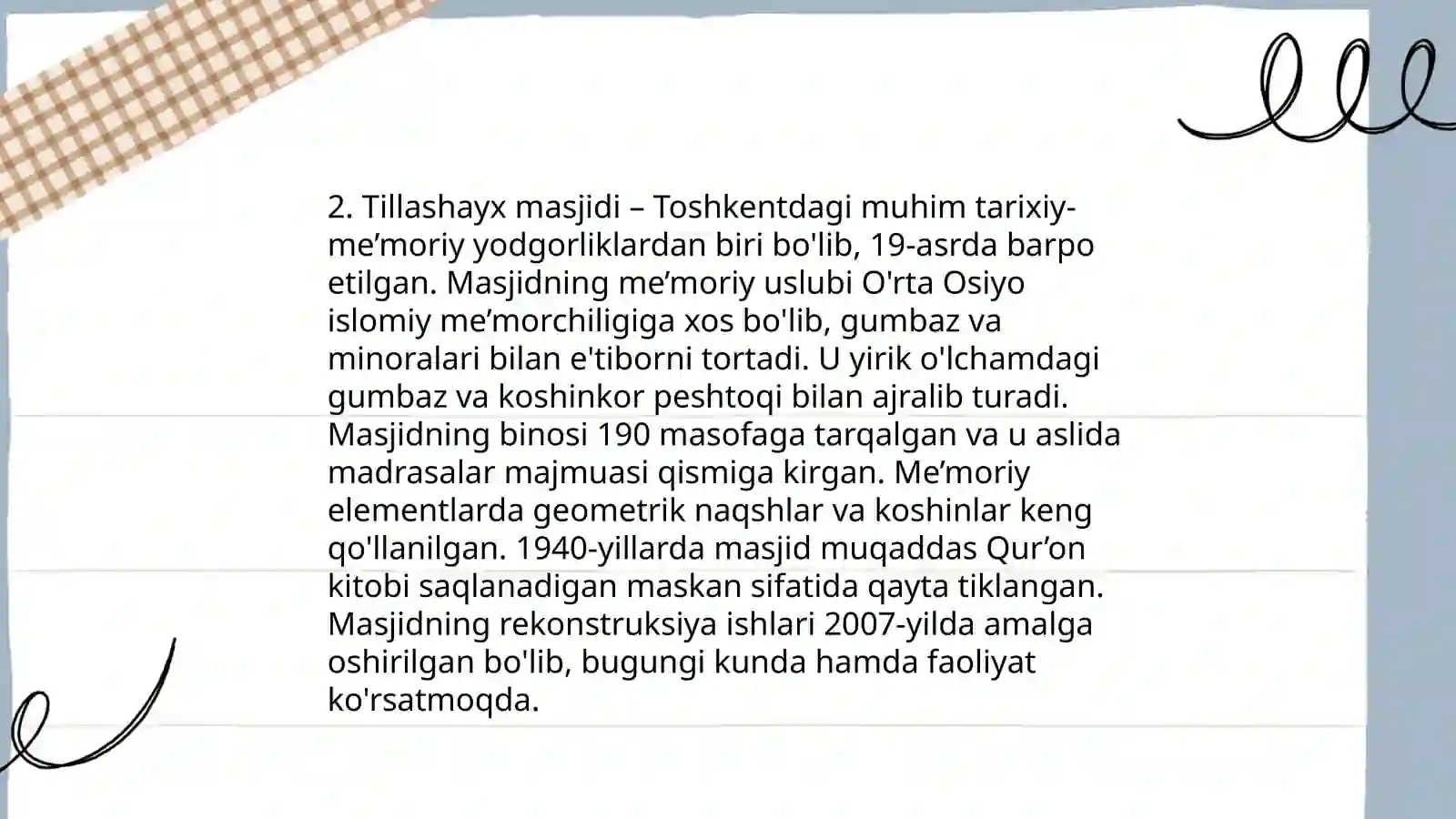 2. Tillashayx masjidi – Toshkentdagi muhim tarixiy-me’moriy yodgorliklardan biri bo'lib, 19-asrda barpo etilgan. Masjidning me’moriy uslubi O'rta Osiyo islomiy me’morchiligiga xos bo'lib, gumbaz va minoralari bilan e'tiborni tortadi. U yirik o'lchamdagi gumbaz va koshinkor peshtoqi bilan ajralib turadi. Masjidning binosi 190 masofaga tarqalgan va u aslida madrasalar majmuasi qismiga kirgan. Me’moriy elementlarda geometrik naqshlar va koshinlar keng qo'llanilgan. 1940-yillarda masjid muqaddas Qur’on kitobi saqlanadigan maskan sifatida qayta tiklangan. Masjidning rekonstruksiya ishlari 2007-yilda amalga oshirilgan bo'lib, bugungi kunda hamda faoliyat ko'rsatmoqda.